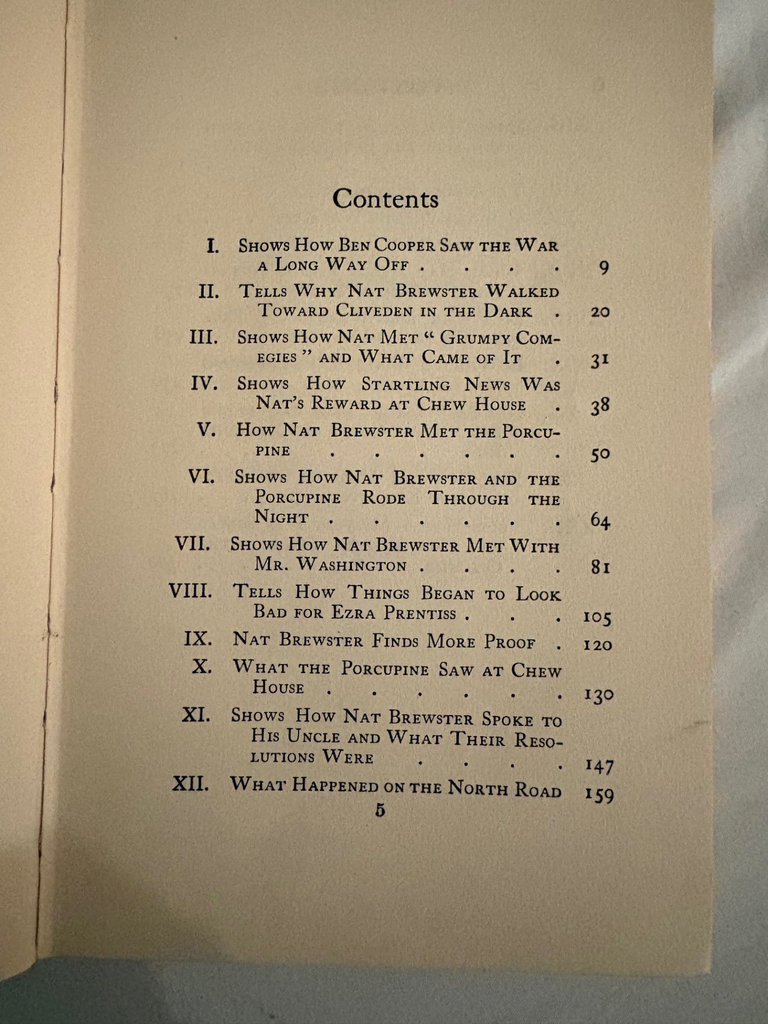 Contents

I. Shows How Ben Cooper Saw the War a Long Way Off 9

II. Tells Why Nat Brewster Walked Toward Cliveden in the Dark 20

III. Shows How Nat Met "Grumpy Comegies" and What Came of It 31

IV. Shows How Startling News Was Nat's Reward at Chew House 38

V. How Nat Brewster Met the Porcupine 50

VI. Shows How Nat Brewster and the Porcupine Rode Through the Night 64

VII. Shows How Nat Brewster Met With Mr. Washington 81

VIII. Tells How Things Began to Look Bad for Ezra Prentiss 105

IX. Nat Brewster Finds More Proof 120

X. What the Porcupine Saw at Chew House 130

XI. Shows How Nat Brewster Spoke to His Uncle and What Their Resolutions Were 147

XII. What Happened on the North Road 159

5